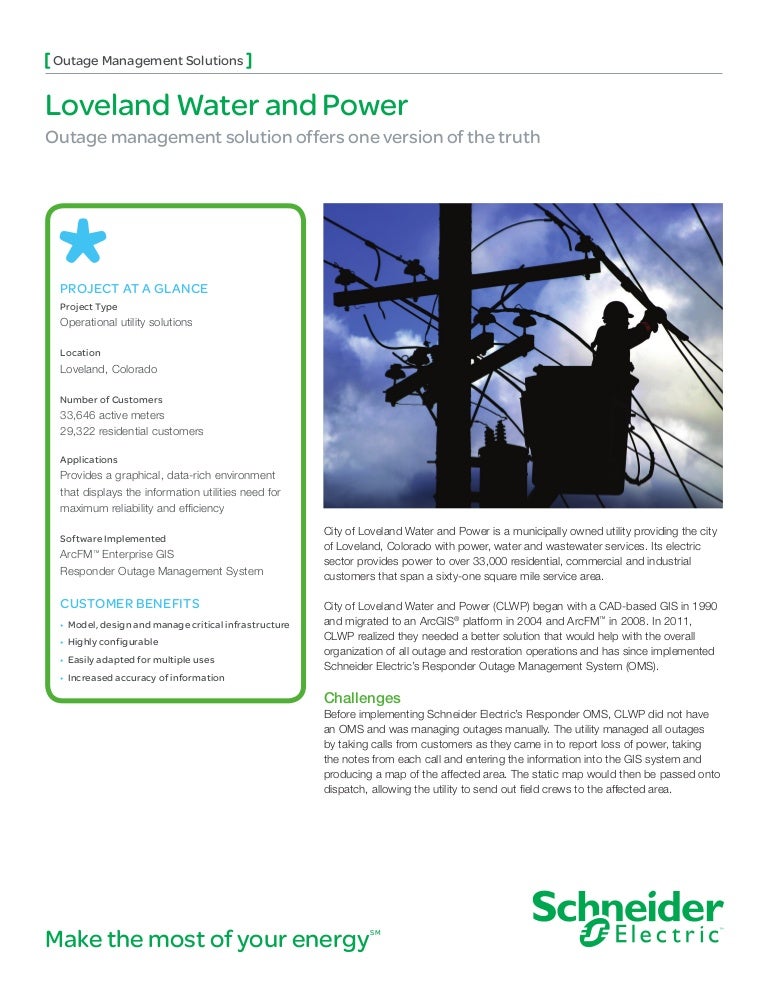 [ Outage Management Solutions ]

Loveland Water and Power

Outage management solution offers one version of the truth

PROJECT AT A GLANCE

Project Type
Operational utility solutions

Location
Loveland, Colorado

Number of Customers
33,646 active meters
29,322 residential customers

Applications
Provides a graphical, data-rich environment that displays the information utilities need for maximum reliability and efficiency

Software Implemented
ArcFM™ Enterprise GIS
Responder Outage Management System

CUSTOMER BENEFITS

• Model, design and manage critical infrastructure
• Highly configurable
• Easily adapted for multiple uses
• Increased accuracy of information

City of Loveland Water and Power is a municipally owned utility providing the city of Loveland, Colorado with power, water and wastewater services. Its electric sector provides power to over 33,000 residential, commercial and industrial customers that span a sixty-one square mile service area.

City of Loveland Water and Power (CLWP) began with a CAD-based GIS in 1990 and migrated to an ArcGIS® platform in 2004 and ArcFM™ in 2008. In 2011, CLWP realized they needed a better solution that would help with the overall organization of all outage and restoration operations and has since implemented Schneider Electric's Responder Outage Management System (OMS).

Challenges

Before implementing Schneider Electric's Responder OMS, CLWP did not have an OMS and was managing outages manually. The utility managed all outages by taking calls from customers as they came in to report loss of power, taking the notes from each call and entering the information into the GIS system and producing a map of the affected area. The static map would then be passed onto dispatch, allowing the utility to send out field crews to the affected area.

Make the most of your energy℠

Schneider Electric